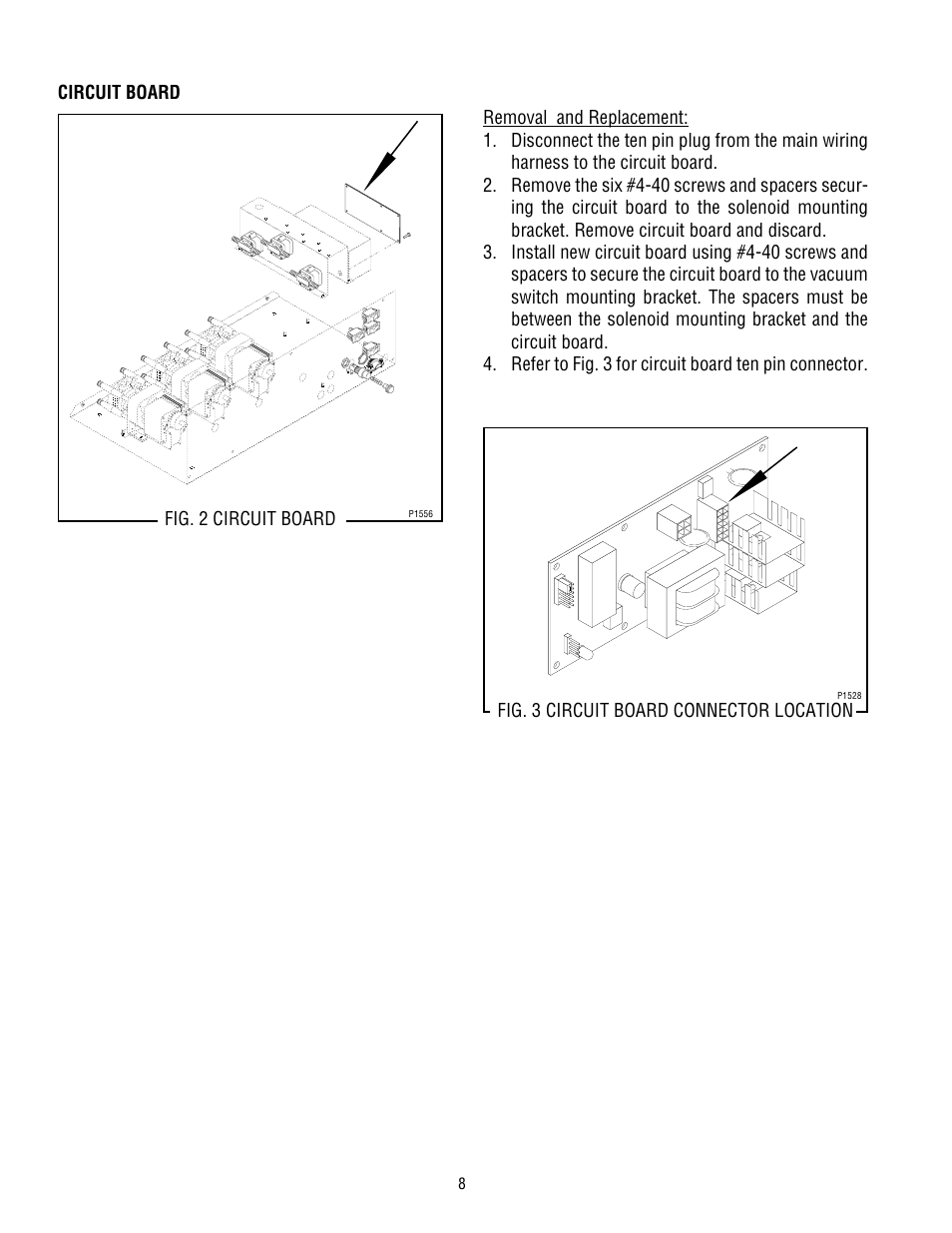 CIRCUIT BOARD

P1556

FIG. 2 CIRCUIT BOARD

Removal and Replacement:

1. Disconnect the ten pin plug from the main wiring harness to the circuit board.
2. Remove the six #4-40 screws and spacers securing the circuit board to the solenoid mounting bracket. Remove circuit board and discard.
3. Install new circuit board using #4-40 screws and spacers to secure the circuit board to the vacuum switch mounting bracket. The spacers must be between the solenoid mounting bracket and the circuit board.
4. Refer to Fig. 3 for circuit board ten pin connector.

P1528

FIG. 3 CIRCUIT BOARD CONNECTOR LOCATION

8